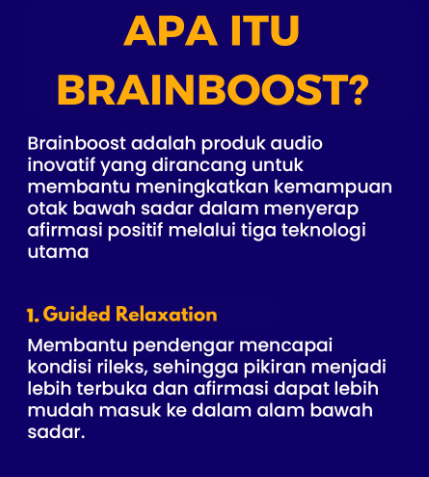 APA ITU BRAINBOOST?

Brainboost adalah produk audio inovatif yang dirancang untuk membantu meningkatkan kemampuan otak bawah sadar dalam menyerap afirmasi positif melalui tiga teknologi utama

1. Guided Relaxation

Membantu pendengar mencapai kondisi rileks, sehingga pikiran menjadi lebih terbuka dan afirmasi dapat lebih mudah masuk ke dalam alam bawah sadar.